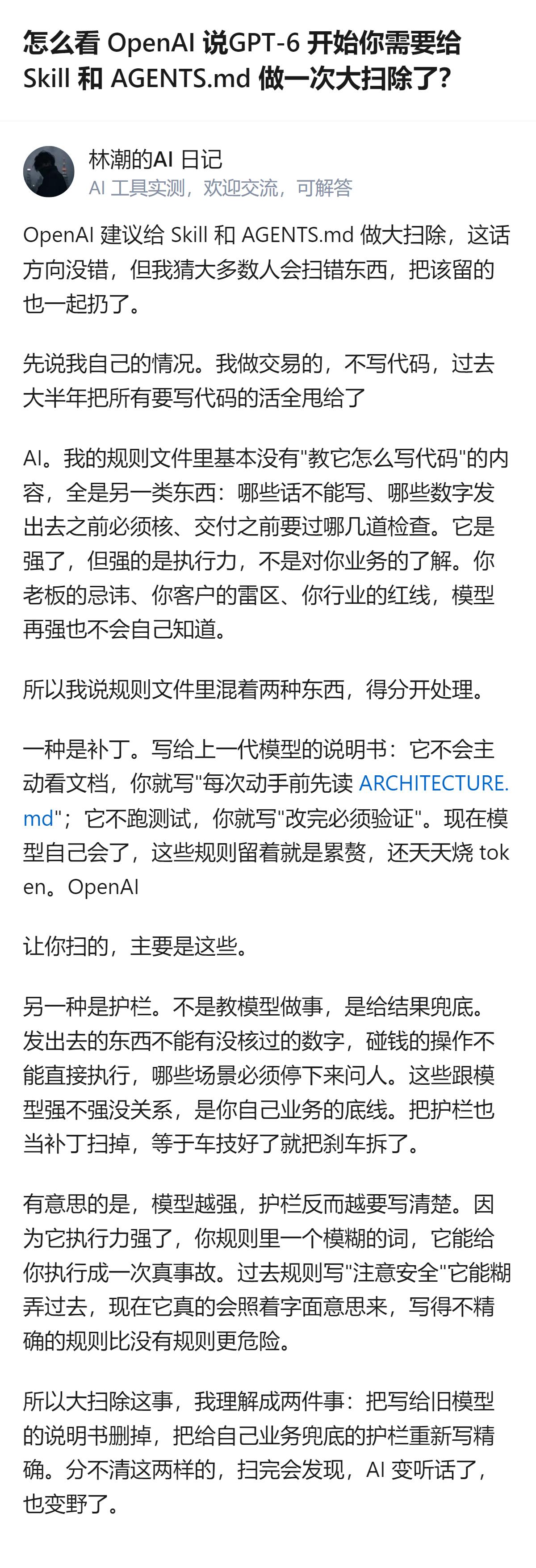 怎么看 OpenAI 说GPT-6 开始你需要给 Skill 和 AGENTS.md 做一次大扫除了?

林潮的AI 日记
AI 工具实测，欢迎交流，可解答

OpenAI 建议给 Skill 和 AGENTS.md 做大扫除，这话方向没错，但我猜大多数人会扫错东西，把该留的也一起扔了。

先说我自己的情况。我做交易的，不写代码，过去大半年把所有要写代码的活全甩给了

AI。我的规则文件里基本没有"教它怎么写代码"的内容，全是另一类东西：哪些话不能写、哪些数字发出去之前必须核、交付之前要过哪几道检查。它是强了，但强的是执行力，不是对你业务的了解。你老板的忌讳、你客户的雷区、你行业的红线，模型再强也不会自己知道。

所以我说规则文件里混着两种东西，得分开处理。

一种是补丁。写给上一代模型的说明书：它不会主动看文档，你就写"每次动手前先读 ARCHITECTURE.md"；它不跑测试，你就写"改完必须验证"。现在模型自己会了，这些规则留着就是累赘，还天天烧 token。OpenAI

让你扫的，主要是这些。

另一种是护栏。不是教模型做事，是给结果兜底。发出去的东西不能有没核过的数字，碰钱的操作不能直接执行，哪些场景必须停下来问人。这些跟模型强不强没关系，是你自己业务的底线。把护栏也当补丁扫掉，等于车技好了就把刹车拆了。

有意思的是，模型越强，护栏反而越要写清楚。因为它执行力强了，你规则里一个模糊的词，它能给你执行成一次真事故。过去规则写"注意安全"它能糊弄过去，现在它真的会照着字面意思来，写得不精确的规则比没有规则更危险。

所以大扫除这事，我理解成两件事：把写给旧模型的说明书删掉，把给自己业务兜底的护栏重新写精确。分不清这两样的，扫完会发现，AI 变听话了，也变野了。